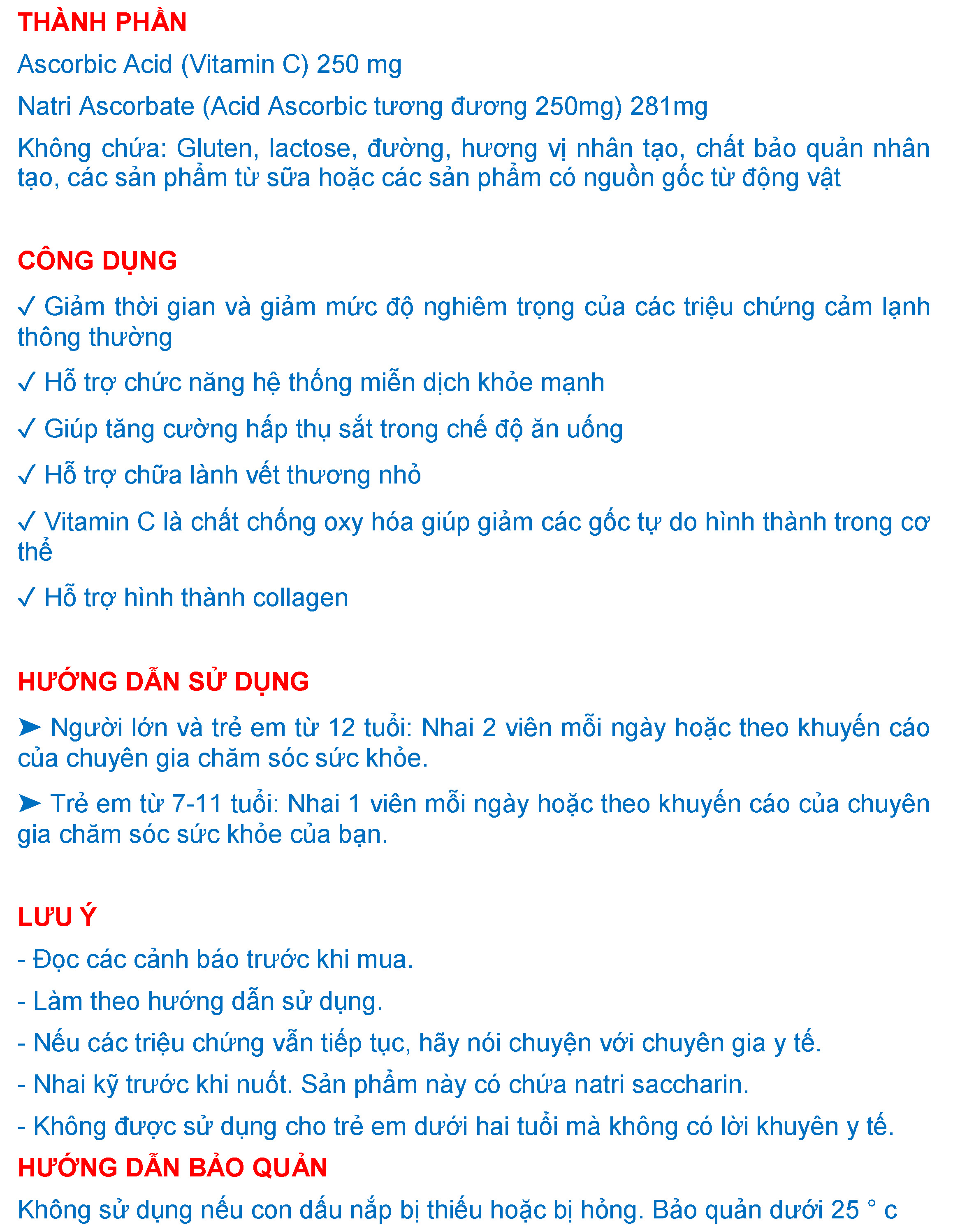 THÀNH PHẦN

Ascorbic Acid (Vitamin C) 250 mg

Natri Ascorbate (Acid Ascorbic tương đương 250mg) 281mg

Không chứa: Gluten, lactose, đường, hương vị nhân tạo, chất bảo quản nhân tạo, các sản phẩm từ sữa hoặc các sản phẩm có nguồn gốc từ động vật

CÔNG DỤNG

✓ Giảm thời gian và giảm mức độ nghiêm trọng của các triệu chứng cảm lạnh thông thường

✓ Hỗ trợ chức năng hệ thống miễn dịch khỏe mạnh

✓ Giúp tăng cường hấp thụ sắt trong chế độ ăn uống

✓ Hỗ trợ chữa lành vết thương nhỏ

✓ Vitamin C là chất chống oxy hóa giúp giảm các gốc tự do hình thành trong cơ thể

✓ Hỗ trợ hình thành collagen

HƯỚNG DẪN SỬ DỤNG

➤ Người lớn và trẻ em từ 12 tuổi: Nhai 2 viên mỗi ngày hoặc theo khuyến cáo của chuyên gia chăm sóc sức khỏe.

➤ Trẻ em từ 7-11 tuổi: Nhai 1 viên mỗi ngày hoặc theo khuyến cáo của chuyên gia chăm sóc sức khỏe của bạn.

LƯU Ý

- Đọc các cảnh báo trước khi mua.

- Làm theo hướng dẫn sử dụng.

- Nếu các triệu chứng vẫn tiếp tục, hãy nói chuyện với chuyên gia y tế.

- Nhai kỹ trước khi nuốt. Sản phẩm này có chứa natri saccharin.

- Không được sử dụng cho trẻ em dưới hai tuổi mà không có lời khuyên y tế.

HƯỚNG DẪN BẢO QUẢN

Không sử dụng nếu con dấu nắp bị thiếu hoặc bị hỏng. Bảo quản dưới 25 ° c